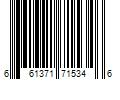 6 61371 71534 6